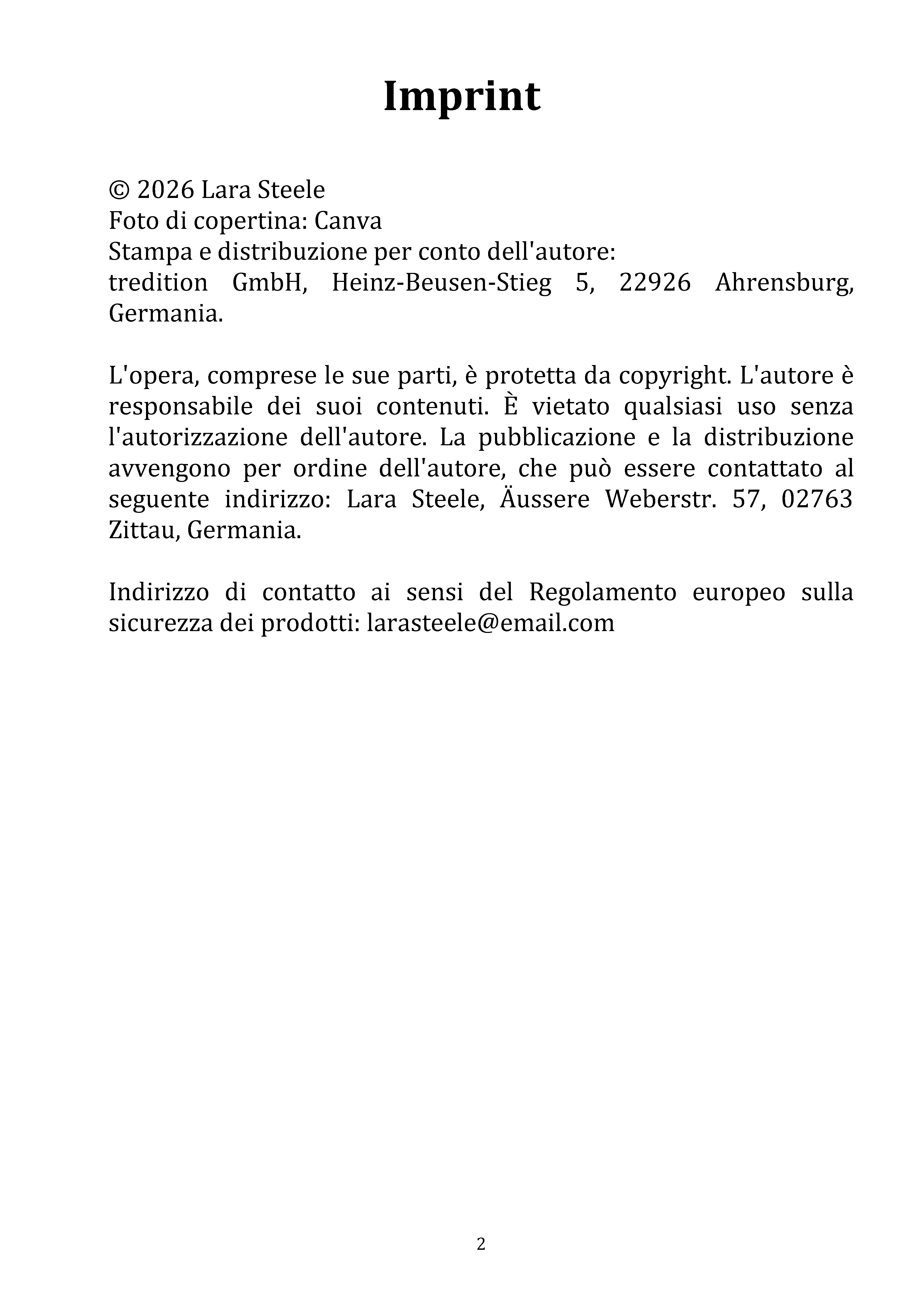 Imprint

© 2026 Lara Steele
Foto di copertina: Canva
Stampa e distribuzione per conto dell'autore:
tredition GmbH, Heinz-Beusen-Stieg 5, 22926 Ahrensburg, Germania.

L'opera, comprese le sue parti, è protetta da copyright. L'autore è responsabile dei suoi contenuti. È vietato qualsiasi uso senza l'autorizzazione dell'autore. La pubblicazione e la distribuzione avvengono per ordine dell'autore, che può essere contattato al seguente indirizzo: Lara Steele, Äussere Weberstr. 57, 02763 Zittau, Germania.

Indirizzo di contatto ai sensi del Regolamento europeo sulla sicurezza dei prodotti: larasteele@email.com

2